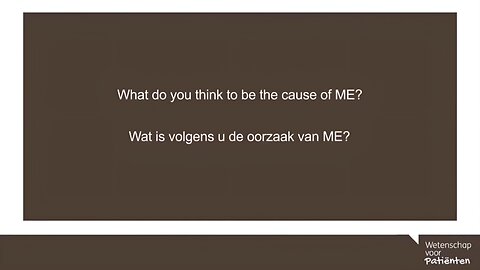 What do you think to be the cause of ME?

Wat is volgens u de oorzaak van ME?

Wetenschap voor Patiënten